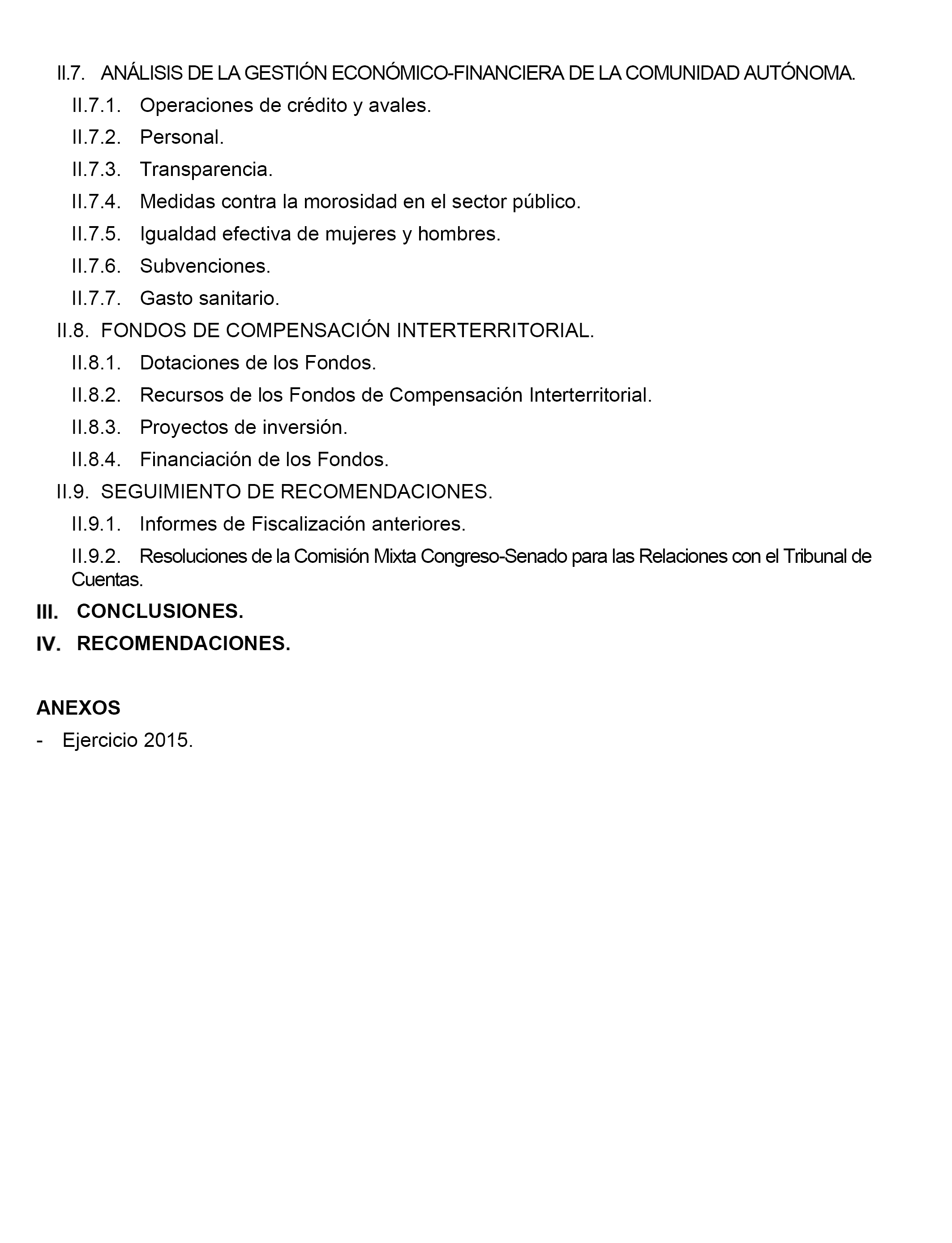 II.7. ANÁLISIS DE LA GESTIÓN ECONÓMICO-FINANCIERA DE LA COMUNIDAD AUTÓNOMA.

II.7.1. Operaciones de crédito y avales.

II.7.2. Personal.

II.7.3. Transparencia.

II.7.4. Medidas contra la morosidad en el sector público.

II.7.5. Igualdad efectiva de mujeres y hombres.

II.7.6. Subvenciones.

II.7.7. Gasto sanitario.

II.8. FONDOS DE COMPENSACIÓN INTERTERRITORIAL.

II.8.1. Dotaciones de los Fondos.

II.8.2. Recursos de los Fondos de Compensación Interterritorial.

II.8.3. Proyectos de inversión.

II.8.4. Financiación de los Fondos.

II.9. SEGUIMIENTO DE RECOMENDACIONES.

II.9.1. Informes de Fiscalización anteriores.

II.9.2. Resoluciones de la Comisión Mixta Congreso-Senado para las Relaciones con el Tribunal de Cuentas.

III. CONCLUSIONES.

IV. RECOMENDACIONES.

ANEXOS

- Ejercicio 2015.